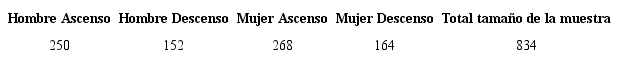 | Hombre Ascenso | Hombre Descenso | Mujer Ascenso | Mujer Descenso | Total tamaño de la muestra |
|---|---|---|---|---|
| 250 | 152 | 268 | 164 | 834 |